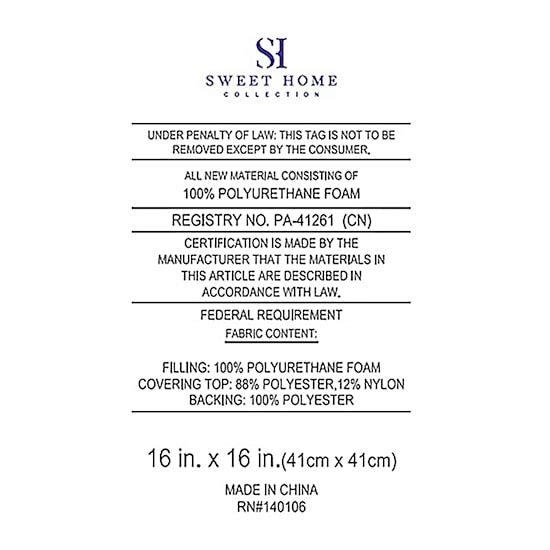 SH
SWEET HOME
COLLECTION

UNDER PENALTY OF LAW: THIS TAG IS NOT TO BE REMOVED EXCEPT BY THE CONSUMER.

ALL NEW MATERIAL CONSISTING OF
100% POLYURETHANE FOAM

REGISTRY NO. PA-41261 (CN)

CERTIFICATION IS MADE BY THE MANUFACTURER THAT THE MATERIALS IN THIS ARTICLE ARE DESCRIBED IN ACCORDANCE WITH LAW.

FEDERAL REQUIREMENT
FABRIC CONTENT:

FILLING: 100% POLYURETHANE FOAM
COVERING TOP: 88% POLYESTER,12% NYLON
BACKING: 100% POLYESTER

16 in. x 16 in.(41cm x 41cm)

MADE IN CHINA
RN#140106